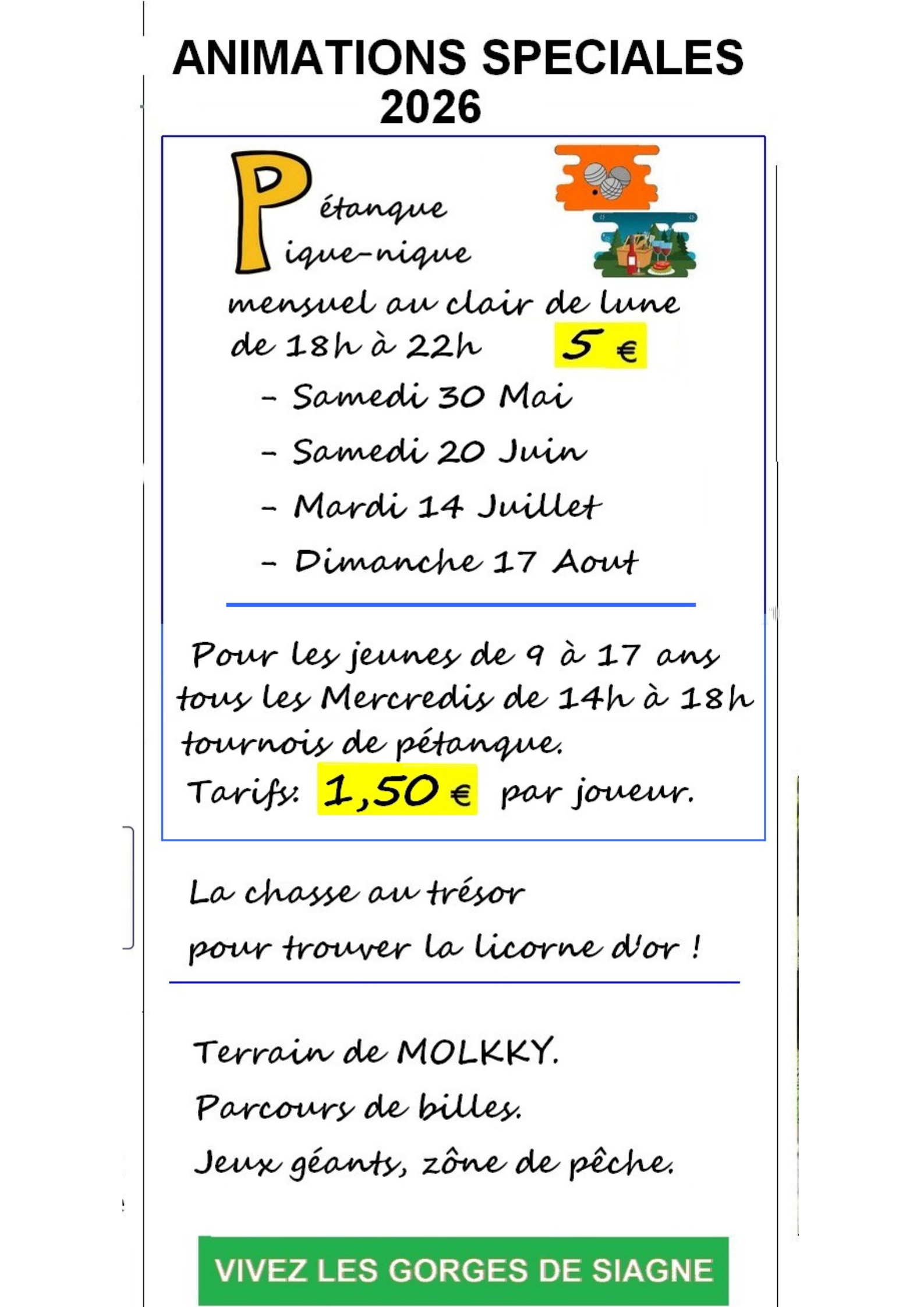 ANIMATIONS SPECIALES
2026

Pétanque
Pique-nique
mensuel au clair de lune
de 18h à 22h 5 €
- Samedi 30 Mai
- Samedi 20 Juin
- Mardi 14 Juillet
- Dimanche 17 Aout

Pour les jeunes de 9 à 17 ans tous les Mercredis de 14h à 18h tournois de pétanque.
Tarifs: 1,50 € par joueur.

La chasse au trésor
pour trouver la licorne d'or !

Terrain de MOLKKY.
Parcours de billes.
Jeux géants, zône de pêche.

VIVEZ LES GORGES DE SIAGNE